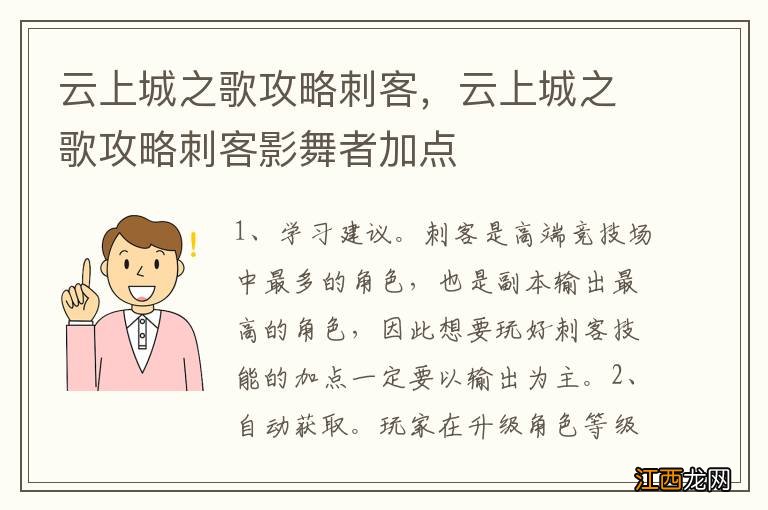 云上城之歌攻略刺客，云上城之歌攻略刺客影舞者加点

1、学习建议。刺客是高端竞技场中最多的角色，也是副本输出最高的角色，因此想要玩好刺客技能的加点一定要以输出为主。2、自动获取。玩家在升级角色等级

江西龙网